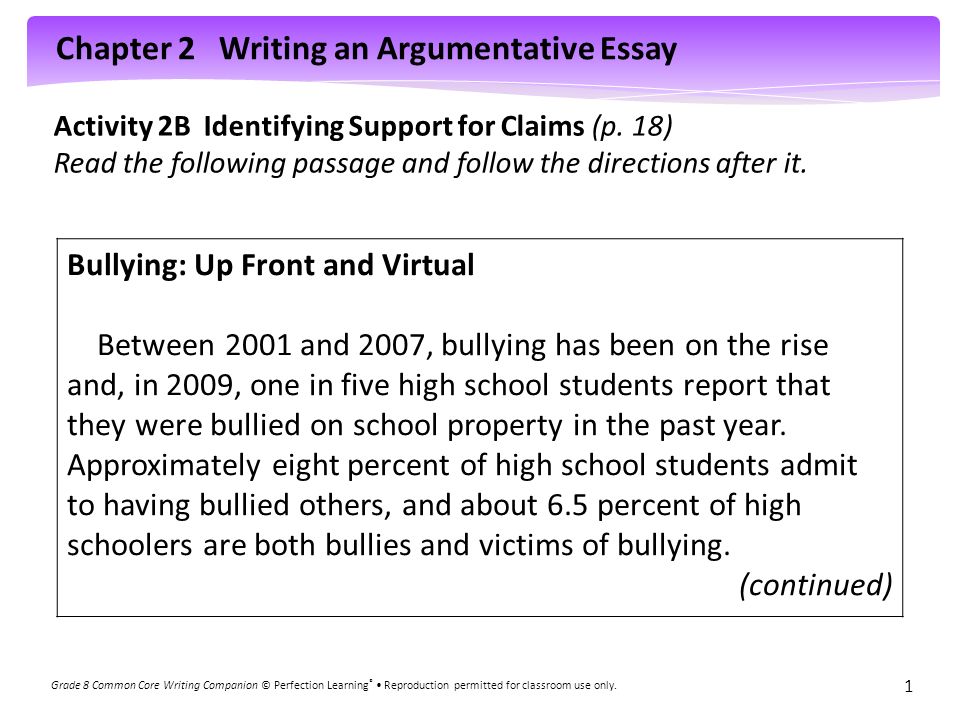 Chapter 2 Writing an Argumentative Essay

Activity 2B Identifying Support for Claims (p. 18)
Read the following passage and follow the directions after it.

Bullying: Up Front and Virtual

Between 2001 and 2007, bullying has been on the rise and, in 2009, one in five high school students report that they were bullied on school property in the past year. Approximately eight percent of high school students admit to having bullied others, and about 6.5 percent of high schoolers are both bullies and victims of bullying.

(continued)

Grade 8 Common Core Writing Companion © Perfection Learning® • Reproduction permitted for classroom use only.

1